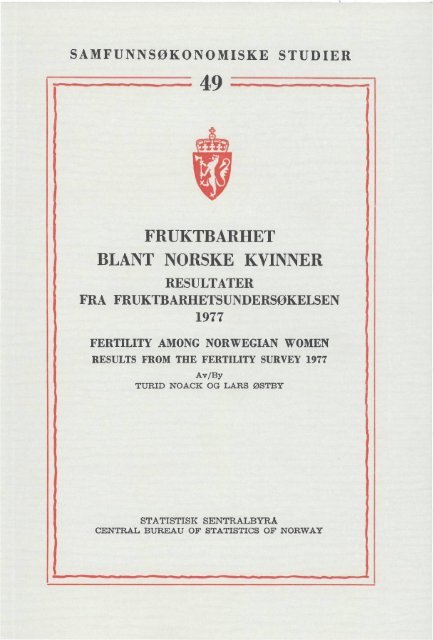 SAMFUNNSØKONOMISKE STUDIER

49

FRUKTBARHET
BLANT NORSKE KVINNER
RESULTATER
FRA FRUKTBARHETSUNDERSØKELSEN
1977

FERTILITY AMONG NORWEGIAN WOMEN
RESULTS FROM THE FERTILITY SURVEY 1977

Av/By
TURID NOACK OG LARS ØSTBY

STATISTISK SENTRALBYRÅ
CENTRAL BUREAU OF STATISTICS OF NORWAY